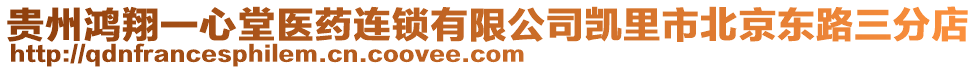 贵州鸿翔一心堂医药连锁有限公司凯里市北京东路三分店
http://qdnfrancesphilem.cn.coovee.com